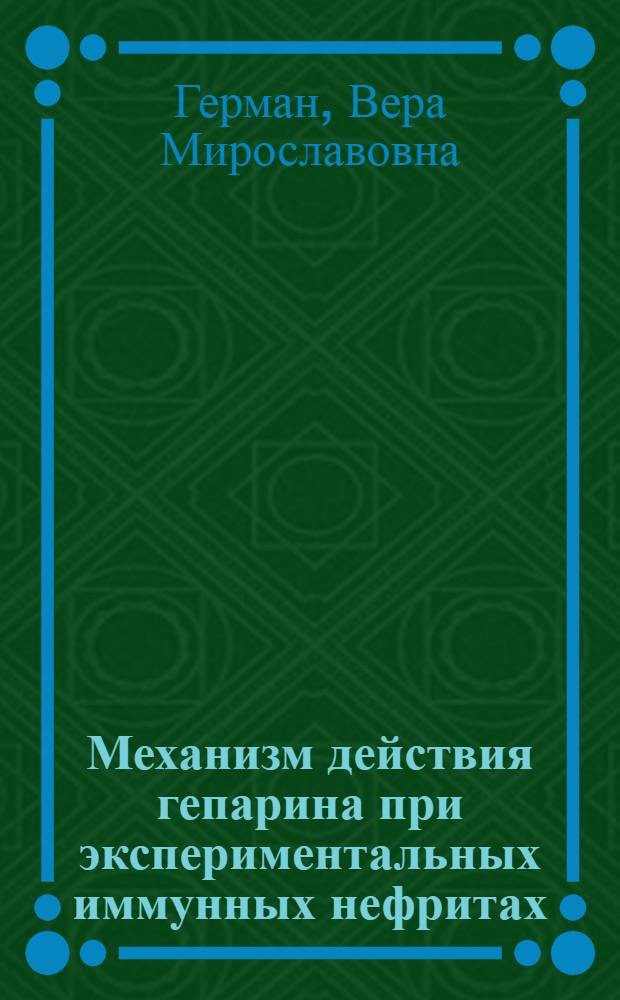 Герман, Вера Мирославовна

Механизм действия гепарина при экспериментальных иммунных нефритах